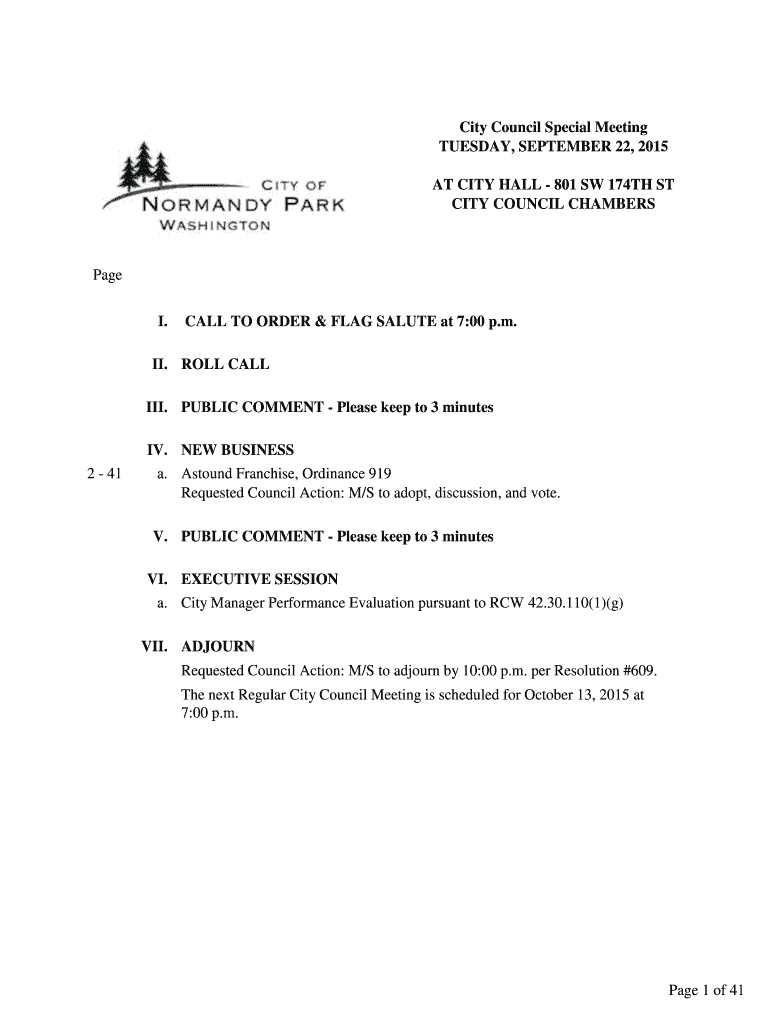 CITY OF
NORMANDY PARK
WASHINGTON

City Council Special Meeting
TUESDAY, SEPTEMBER 22, 2015

AT CITY HALL - 801 SW 174TH ST
CITY COUNCIL CHAMBERS

Page

I. CALL TO ORDER & FLAG SALUTE at 7:00 p.m.

II. ROLL CALL

III. PUBLIC COMMENT - Please keep to 3 minutes

IV. NEW BUSINESS

2 - 41 a. Astound Franchise, Ordinance 919
Requested Council Action: M/S to adopt, discussion, and vote.

V. PUBLIC COMMENT - Please keep to 3 minutes

VI. EXECUTIVE SESSION

a. City Manager Performance Evaluation pursuant to RCW 42.30.110(1)(g)

VII. ADJOURN

Requested Council Action: M/S to adjourn by 10:00 p.m. per Resolution #609.

The next Regular City Council Meeting is scheduled for October 13, 2015 at 7:00 p.m.

Page 1 of 41